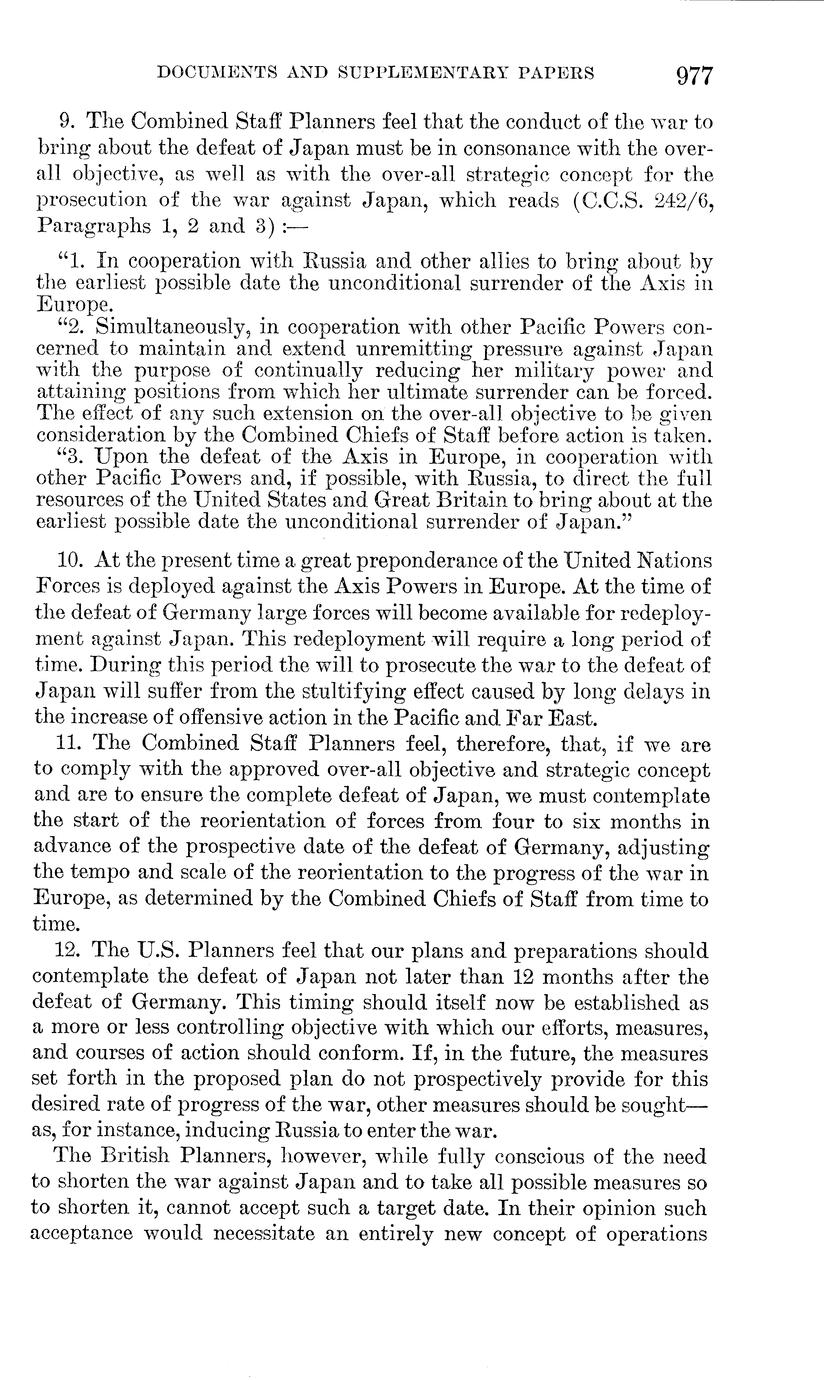 DOCUMENTS AND SUPPLEMENTARY PAPERS 977

9. The Combined Staff Planners feel that the conduct of the war to bring about the defeat of Japan must be in consonance with the over-all objective, as well as with the over-all strategic concept for the prosecution of the war against Japan, which reads (C.C.S. 242/6, Paragraphs 1, 2 and 3) :—

"1. In cooperation with Russia and other allies to bring about by the earliest possible date the unconditional surrender of the Axis in Europe.

"2. Simultaneously, in cooperation with other Pacific Powers concerned to maintain and extend unremitting pressure against Japan with the purpose of continually reducing her military power and attaining positions from which her ultimate surrender can be forced. The effect of any such extension on the over-all objective to be given consideration by the Combined Chiefs of Staff before action is taken.

"3. Upon the defeat of the Axis in Europe, in cooperation with other Pacific Powers and, if possible, with Russia, to direct the full resources of the United States and Great Britain to bring about at the earliest possible date the unconditional surrender of Japan."

10. At the present time a great preponderance of the United Nations Forces is deployed against the Axis Powers in Europe. At the time of the defeat of Germany large forces will become available for redeployment against Japan. This redeployment will require a long period of time. During this period the will to prosecute the war to the defeat of Japan will suffer from the stultifying effect caused by long delays in the increase of offensive action in the Pacific and Far East.

11. The Combined Staff Planners feel, therefore, that, if we are to comply with the approved over-all objective and strategic concept and are to ensure the complete defeat of Japan, we must contemplate the start of the reorientation of forces from four to six months in advance of the prospective date of the defeat of Germany, adjusting the tempo and scale of the reorientation to the progress of the war in Europe, as determined by the Combined Chiefs of Staff from time to time.

12. The U.S. Planners feel that our plans and preparations should contemplate the defeat of Japan not later than 12 months after the defeat of Germany. This timing should itself now be established as a more or less controlling objective with which our efforts, measures, and courses of action should conform. If, in the future, the measures set forth in the proposed plan do not prospectively provide for this desired rate of progress of the war, other measures should be sought—as, for instance, inducing Russia to enter the war.

The British Planners, however, while fully conscious of the need to shorten the war against Japan and to take all possible measures so to shorten it, cannot accept such a target date. In their opinion such acceptance would necessitate an entirely new concept of operations